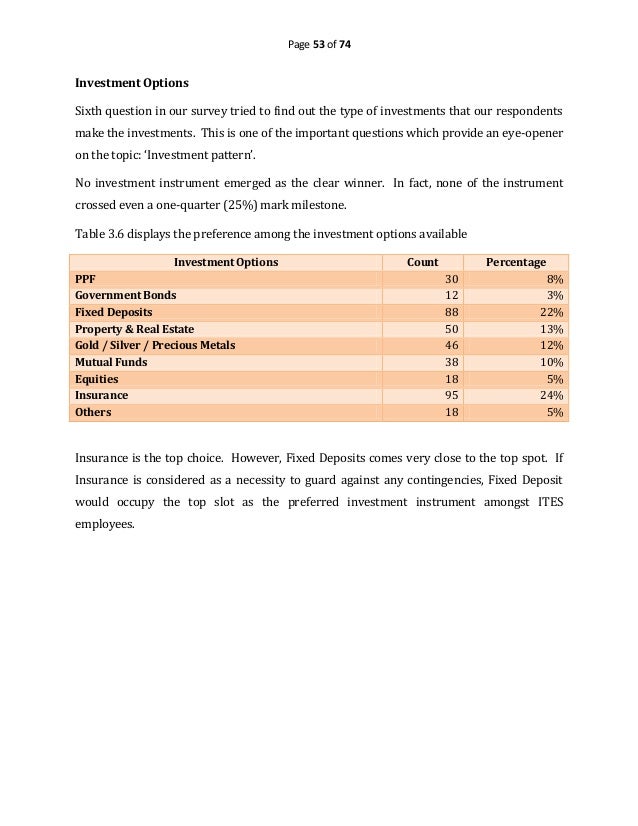 Page 53 of 74

Investment Options

Sixth question in our survey tried to find out the type of investments that our respondents make the investments. This is one of the important questions which provide an eye-opener on the topic: 'Investment pattern'.

No investment instrument emerged as the clear winner. In fact, none of the instrument crossed even a one-quarter (25%) mark milestone.

Table 3.6 displays the preference among the investment options available

| Investment Options | Count | Percentage |
|---|---|---|
| PPF | 30 | 8% |
| Government Bonds | 12 | 3% |
| Fixed Deposits | 88 | 22% |
| Property & Real Estate | 50 | 13% |
| Gold / Silver / Precious Metals | 46 | 12% |
| Mutual Funds | 38 | 10% |
| Equities | 18 | 5% |
| Insurance | 95 | 24% |
| Others | 18 | 5% |

Insurance is the top choice. However, Fixed Deposits comes very close to the top spot. If Insurance is considered as a necessity to guard against any contingencies, Fixed Deposit would occupy the top slot as the preferred investment instrument amongst ITES employees.